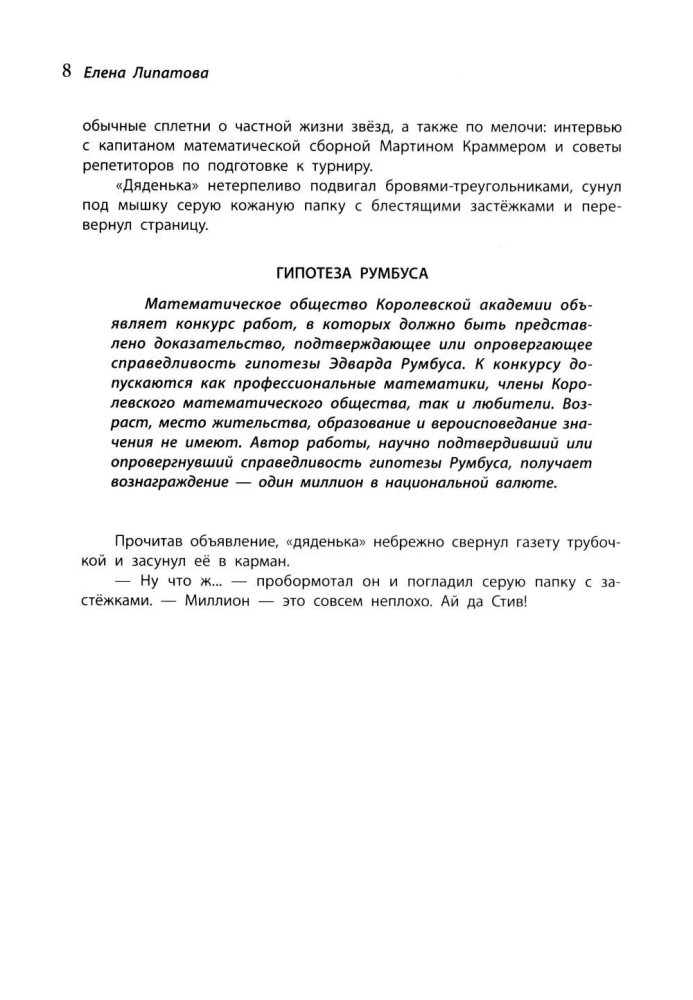 8 Елена Липатова

обычные сплетни о частной жизни звёзд, а также по мелочи: интервью с капитаном математической сборной Мартином Краммером и советы репетиторов по подготовке к турниру.

«Дяденька» нетерпеливо подвигал бровями-треугольниками, сунул под мышку серую кожаную папку с блестящими застёжками и перевернул страницу.

ГИПОТЕЗА РУМБУСА

Математическое общество Королевской академии объявляет конкурс работ, в которых должно быть представлено доказательство, подтверждающее или опровергающее справедливость гипотезы Эдварда Румбуса. К конкурсу допускаются как профессиональные математики, члены Королевского математического общества, так и любители. Возраст, место жительства, образование и вероисповедание значения не имеют. Автор работы, научно подтвердивший или опровергнувший справедливость гипотезы Румбуса, получает вознаграждение — один миллион в национальной валюте.

Прочитав объявление, «дяденька» небрежно свернул газету трубочкой и засунул её в карман.

— Ну что ж... — пробормотал он и погладил серую папку с застёжками. — Миллион — это совсем неплохо. Ай да Стив!